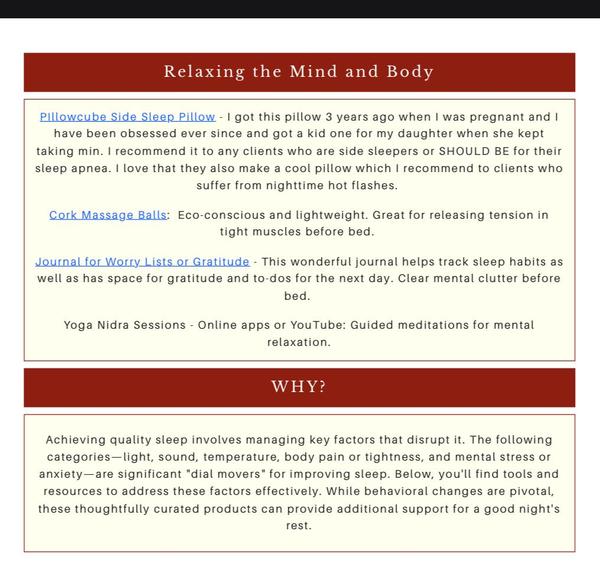 Relaxing the Mind and Body

PIllowcube Side Sleep Pillow - I got this pillow 3 years ago when I was pregnant and I have been obsessed ever since and got a kid one for my daughter when she kept taking min. I recommend it to any clients who are side sleepers or SHOULD BE for their sleep apnea. I love that they also make a cool pillow which I recommend to clients who suffer from nighttime hot flashes.

Cork Massage Balls: Eco-conscious and lightweight. Great for releasing tension in tight muscles before bed.

Journal for Worry Lists or Gratitude - This wonderful journal helps track sleep habits as well as has space for gratitude and to-dos for the next day. Clear mental clutter before bed.

Yoga Nidra Sessions - Online apps or YouTube: Guided meditations for mental relaxation.

WHY?

Achieving quality sleep involves managing key factors that disrupt it. The following categories—light, sound, temperature, body pain or tightness, and mental stress or anxiety—are significant "dial movers" for improving sleep. Below, you'll find tools and resources to address these factors effectively. While behavioral changes are pivotal, these thoughtfully curated products can provide additional support for a good night's rest.